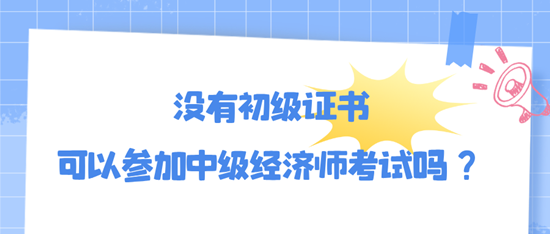 没有初级证书

可以参加中级经济师考试吗？